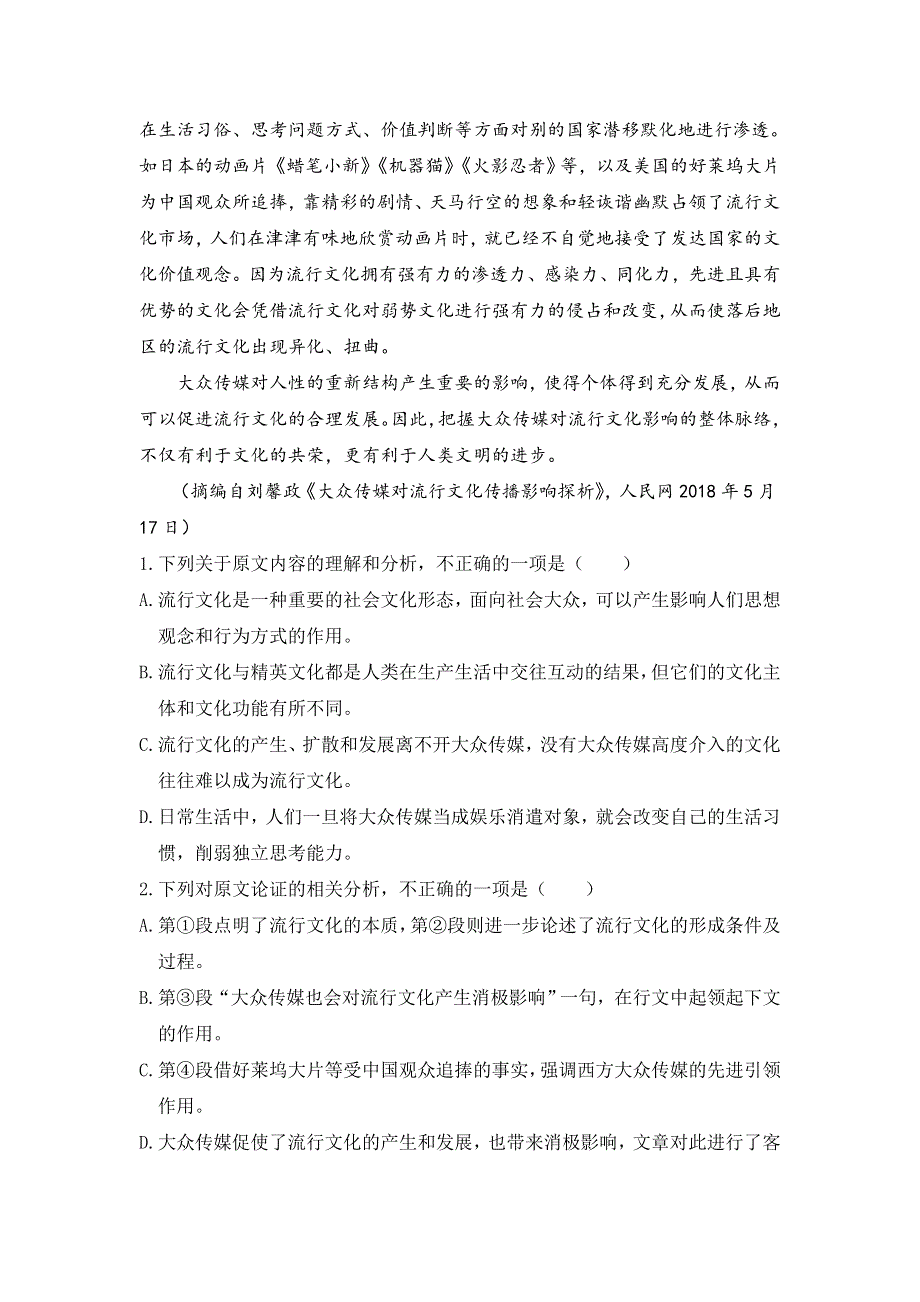 在生活习俗、思考问题方式、价值判断等方面对别的国家潜移默化地进行渗透。如日本的动画片《蜡笔小新》《机器猫》《火影忍者》等，以及美国的好莱坞大片为中国观众所追捧，靠精彩的剧情、天马行空的想象和轻诙谐幽默占领了流行文化市场，人们在津津有味地欣赏动画片时，就已经不自觉地接受了发达国家的文化价值观念。因为流行文化拥有强有力的渗透力、感染力、同化力，先进且具有优势的文化会凭借流行文化对弱势文化进行强有力的侵占和改变，从而使落后地区的流行文化出现异化、扭曲。

大众传媒对人性的重新结构产生重要的影响，使得个体得到充分发展，从而可以促进流行文化的合理发展。因此，把握大众传媒对流行文化影响的整体脉络，不仅有利于文化的共荣，更有利于人类文明的进步。

（摘编自刘馨政《大众传媒对流行文化传播影响探析》，人民网 2018 年 5 月 17 日）

1.下列关于原文内容的理解和分析，不正确的一项是（　　）

A.流行文化是一种重要的社会文化形态，面向社会大众，可以产生影响人们思想观念和行为方式的作用。

B.流行文化与精英文化都是人类在生产生活中交往互动的结果，但它们的文化主体和文化功能有所不同。

C.流行文化的产生、扩散和发展离不开大众传媒，没有大众传媒高度介入的文化往往难以成为流行文化。

D.日常生活中，人们一旦将大众传媒当成娱乐消遣对象，就会改变自己的生活习惯，削弱独立思考能力。

2.下列对原文论证的相关分析，不正确的一项是（　　）

A.第①段点明了流行文化的本质，第②段则进一步论述了流行文化的形成条件及过程。

B.第③段“大众传媒也会对流行文化产生消极影响”一句，在行文中起领起下文的作用。

C.第④段借好莱坞大片等受中国观众追捧的事实，强调西方大众传媒的先进引领作用。

D.大众传媒促使了流行文化的产生和发展，也带来消极影响，文章对此进行了客